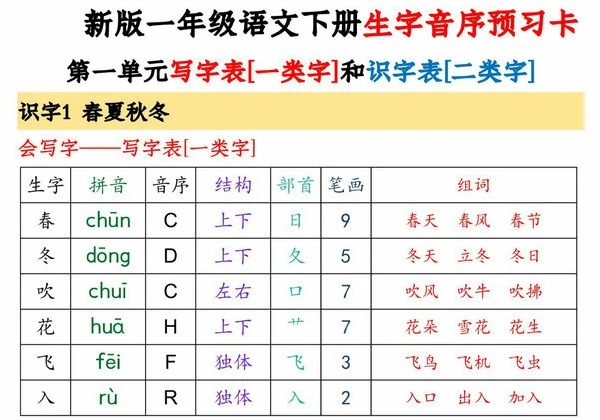 新版一年级语文下册生字音序预习卡

第一单元写字表[一类字]和识字表[二类字]

识字1 春夏秋冬

会写字——写字表[一类字]

| 生字 | 拼音 | 音序 | 结构 | 部首 | 笔画 | 组词 |
|---|---|---|---|---|---|---|
| 春 | chūn | C | 上下 | 日 | 9 | 春天　春风　春节 |
| 冬 | dōng | D | 上下 | 夂 | 5 | 冬天　立冬　冬日 |
| 吹 | chuī | C | 左右 | 口 | 7 | 吹风　吹牛　吹拂 |
| 花 | huā | H | 上下 | 艹 | 7 | 花朵　雪花　花生 |
| 飞 | fēi | F | 独体 | 飞 | 3 | 飞鸟　飞机　飞虫 |
| 入 | rù | R | 独体 | 入 | 2 | 入口　出入　加入 |